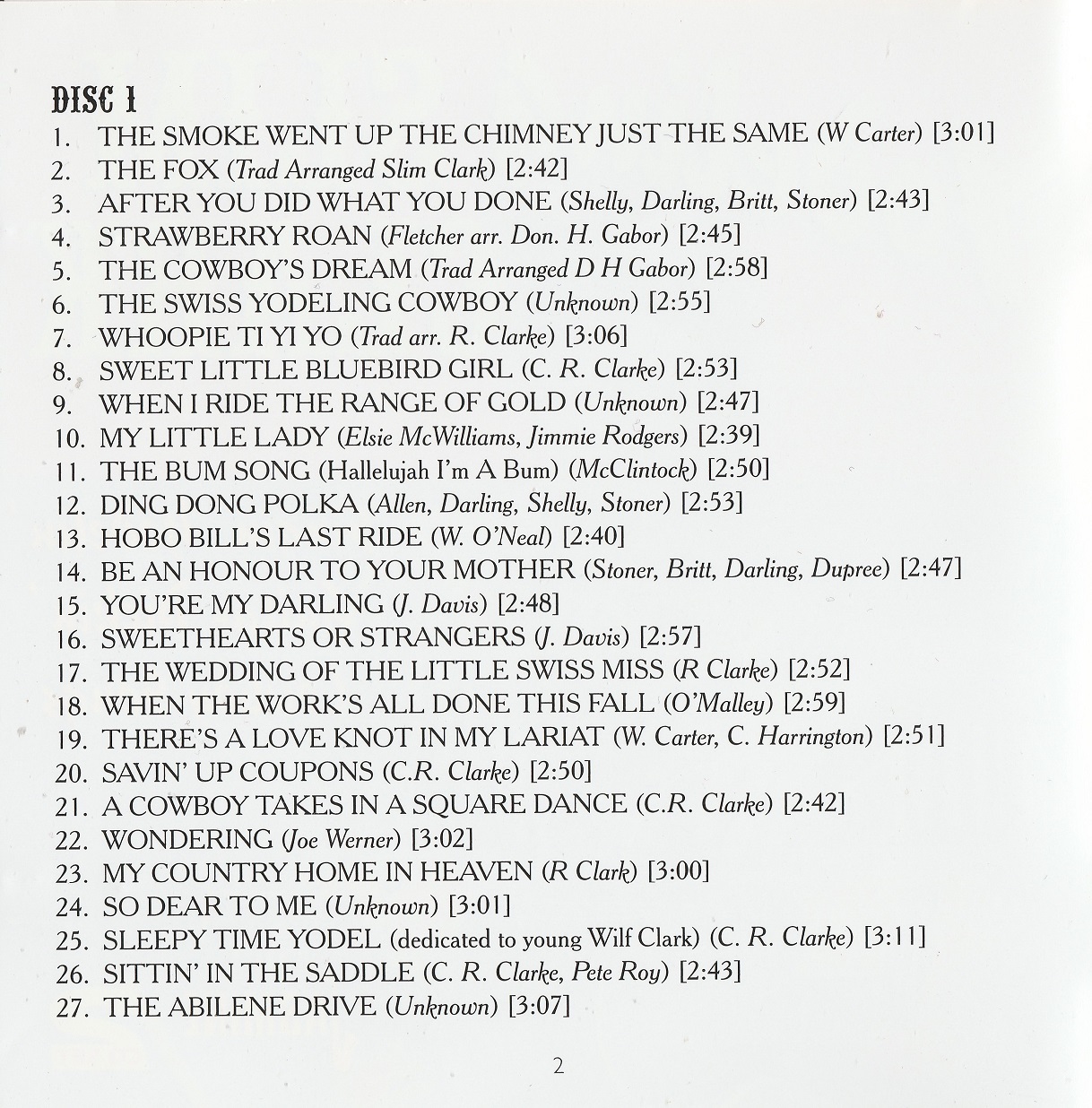 DISC 1

1. THE SMOKE WENT UP THE CHIMNEY JUST THE SAME (W Carter) [3:01]
2. THE FOX (Trad Arranged Slim Clark) [2:42]
3. AFTER YOU DID WHAT YOU DONE (Shelly, Darling, Britt, Stoner) [2:43]
4. STRAWBERRY ROAN (Fletcher arr. Don. H. Gabor) [2:45]
5. THE COWBOY'S DREAM (Trad Arranged D H Gabor) [2:58]
6. THE SWISS YODELING COWBOY (Unknown) [2:55]
7. WHOOPIE TI YI YO (Trad arr. R. Clarke) [3:06]
8. SWEET LITTLE BLUEBIRD GIRL (C. R. Clarke) [2:53]
9. WHEN I RIDE THE RANGE OF GOLD (Unknown) [2:47]
10. MY LITTLE LADY (Elsie McWilliams, Jimmie Rodgers) [2:39]
11. THE BUM SONG (Hallelujah I'm A Bum) (McClintock) [2:50]
12. DING DONG POLKA (Allen, Darling, Shelly, Stoner) [2:53]
13. HOBO BILL'S LAST RIDE (W. O'Neal) [2:40]
14. BE AN HONOUR TO YOUR MOTHER (Stoner, Britt, Darling, Dupree) [2:47]
15. YOU'RE MY DARLING (J. Davis) [2:48]
16. SWEETHEARTS OR STRANGERS (J. Davis) [2:57]
17. THE WEDDING OF THE LITTLE SWISS MISS (R Clarke) [2:52]
18. WHEN THE WORK'S ALL DONE THIS FALL (O'Malley) [2:59]
19. THERE'S A LOVE KNOT IN MY LARIAT (W. Carter, C. Harrington) [2:51]
20. SAVIN' UP COUPONS (C.R. Clarke) [2:50]
21. A COWBOY TAKES IN A SQUARE DANCE (C.R. Clarke) [2:42]
22. WONDERING (Joe Werner) [3:02]
23. MY COUNTRY HOME IN HEAVEN (R Clark) [3:00]
24. SO DEAR TO ME (Unknown) [3:01]
25. SLEEPY TIME YODEL (dedicated to young Wilf Clark) (C. R. Clarke) [3:11]
26. SITTIN' IN THE SADDLE (C. R. Clarke, Pete Roy) [2:43]
27. THE ABILENE DRIVE (Unknown) [3:07]

2